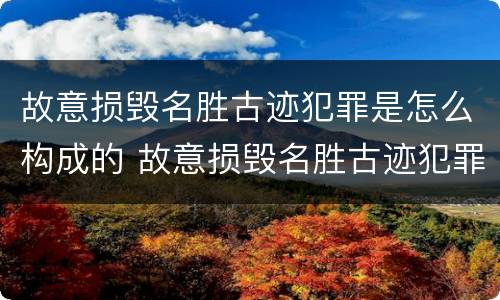 故意损毁名胜古迹犯罪是怎么构成的 故意损毁名胜古迹犯罪